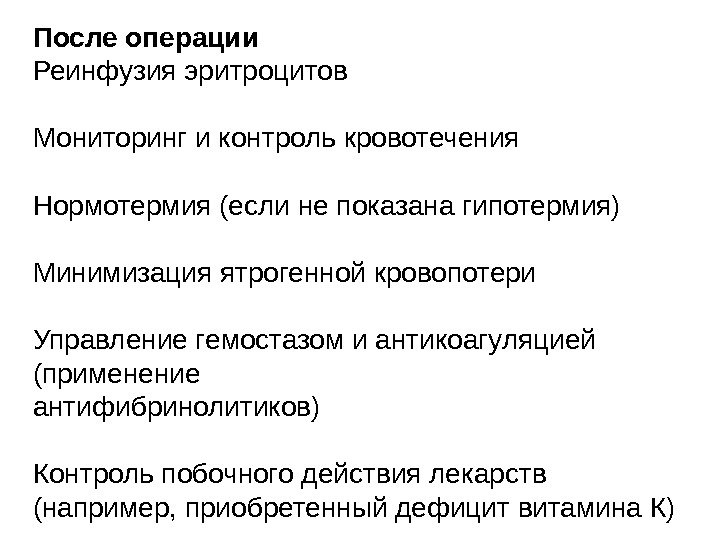 После операции
Реинфузия эритроцитов

Мониторинг и контроль кровотечения

Нормотермия (если не показана гипотермия)

Минимизация ятрогенной кровопотери

Управление гемостазом и антикоагуляцией (применение антифибринолитиков)

Контроль побочного действия лекарств (например, приобретенный дефицит витамина К)